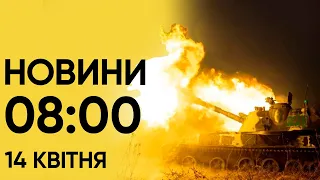 НОВИНИ
08:00
14 КВІТНЯ